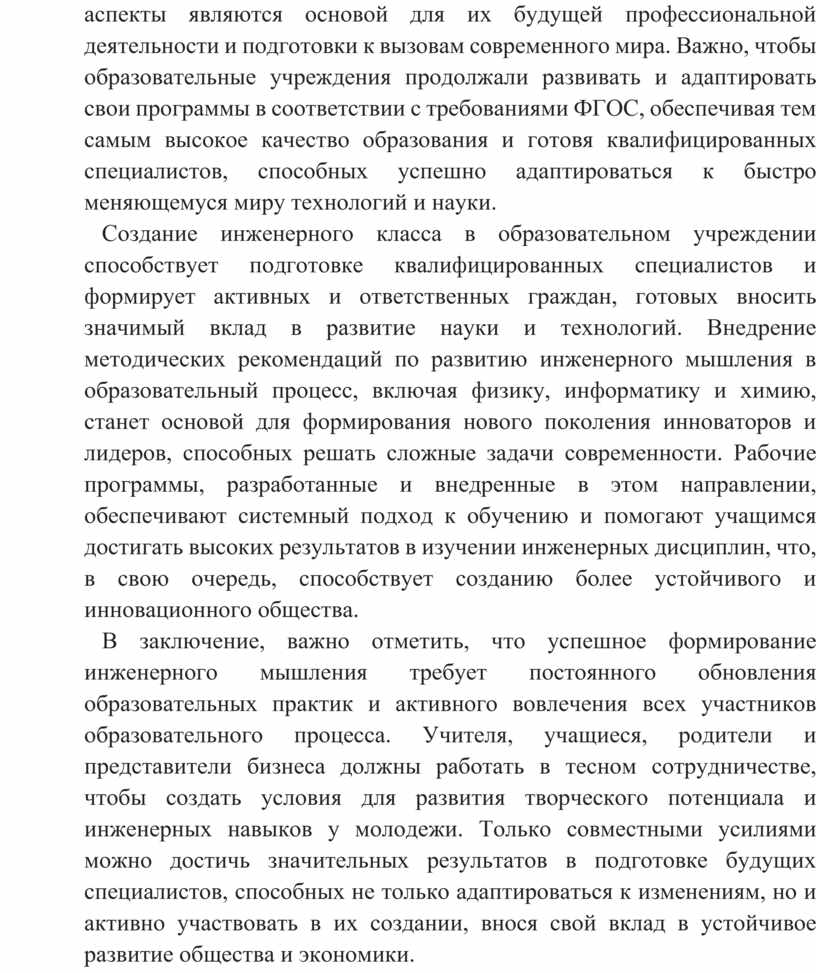 аспекты являются основой для их будущей профессиональной деятельности и подготовки к вызовам современного мира. Важно, чтобы образовательные учреждения продолжали развивать и адаптировать свои программы в соответствии с требованиями ФГОС, обеспечивая тем самым высокое качество образования и готовя квалифицированных специалистов, способных успешно адаптироваться к быстро меняющемуся миру технологий и науки.

Создание инженерного класса в образовательном учреждении способствует подготовке квалифицированных специалистов и формирует активных и ответственных граждан, готовых вносить значимый вклад в развитие науки и технологий. Внедрение методических рекомендаций по развитию инженерного мышления в образовательный процесс, включая физику, информатику и химию, станет основой для формирования нового поколения инноваторов и лидеров, способных решать сложные задачи современности. Рабочие программы, разработанные и внедренные в этом направлении, обеспечивают системный подход к обучению и помогают учащимся достигать высоких результатов в изучении инженерных дисциплин, что, в свою очередь, способствует созданию более устойчивого и инновационного общества.

В заключение, важно отметить, что успешное формирование инженерного мышления требует постоянного обновления образовательных практик и активного вовлечения всех участников образовательного процесса. Учителя, учащиеся, родители и представители бизнеса должны работать в тесном сотрудничестве, чтобы создать условия для развития творческого потенциала и инженерных навыков у молодежи. Только совместными усилиями можно достичь значительных результатов в подготовке будущих специалистов, способных не только адаптироваться к изменениям, но и активно участвовать в их создании, внося свой вклад в устойчивое развитие общества и экономики.